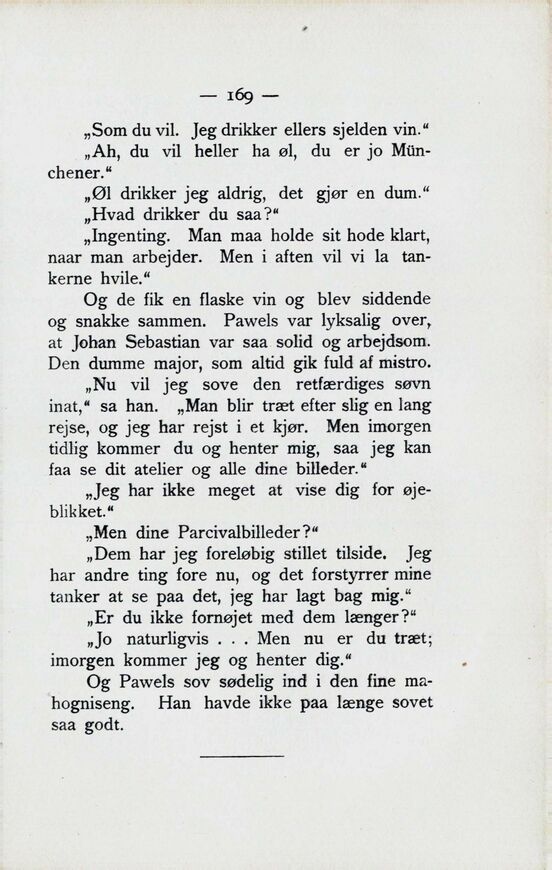 — 169 —

„Som du vil. Jeg drikker ellers sjelden vin.“

„Ah, du vil heller ha øl, du er jo Münchener.“

„Øl drikker jeg aldrig, det gjør en dum.“

„Hvad drikker du saa?“

„Ingenting. Man maa holde sit hode klart, naar man arbejder. Men i aften vil vi la tankerne hvile.“

Og de fik en flaske vin og blev siddende og snakke sammen. Pawels var lyksalig over, at Johan Sebastian var saa solid og arbejdsom. Den dumme major, som altid gik fuld af mistro.

„Nu vil jeg sove den retfærdiges søvn inat,“ sa han. „Man blir træt efter slig en lang rejse, og jeg har rejst i et kjør. Men imorgen tidlig kommer du og henter mig, saa jeg kan faa se dit atelier og alle dine billeder.“

„Jeg har ikke meget at vise dig for øjeblikket.“

„Men dine Parcivalbilleder?“

„Dem har jeg foreløbig stillet tilside. Jeg har andre ting fore nu, og det forstyrrer mine tanker at se paa det, jeg har lagt bag mig.“

„Er du ikke fornøjet med dem længer?“

„Jo naturligvis . . . Men nu er du træt; imorgen kommer jeg og henter dig.“

Og Pawels sov sødelig ind i den fine mahogniseng. Han havde ikke paa længe sovet saa godt.